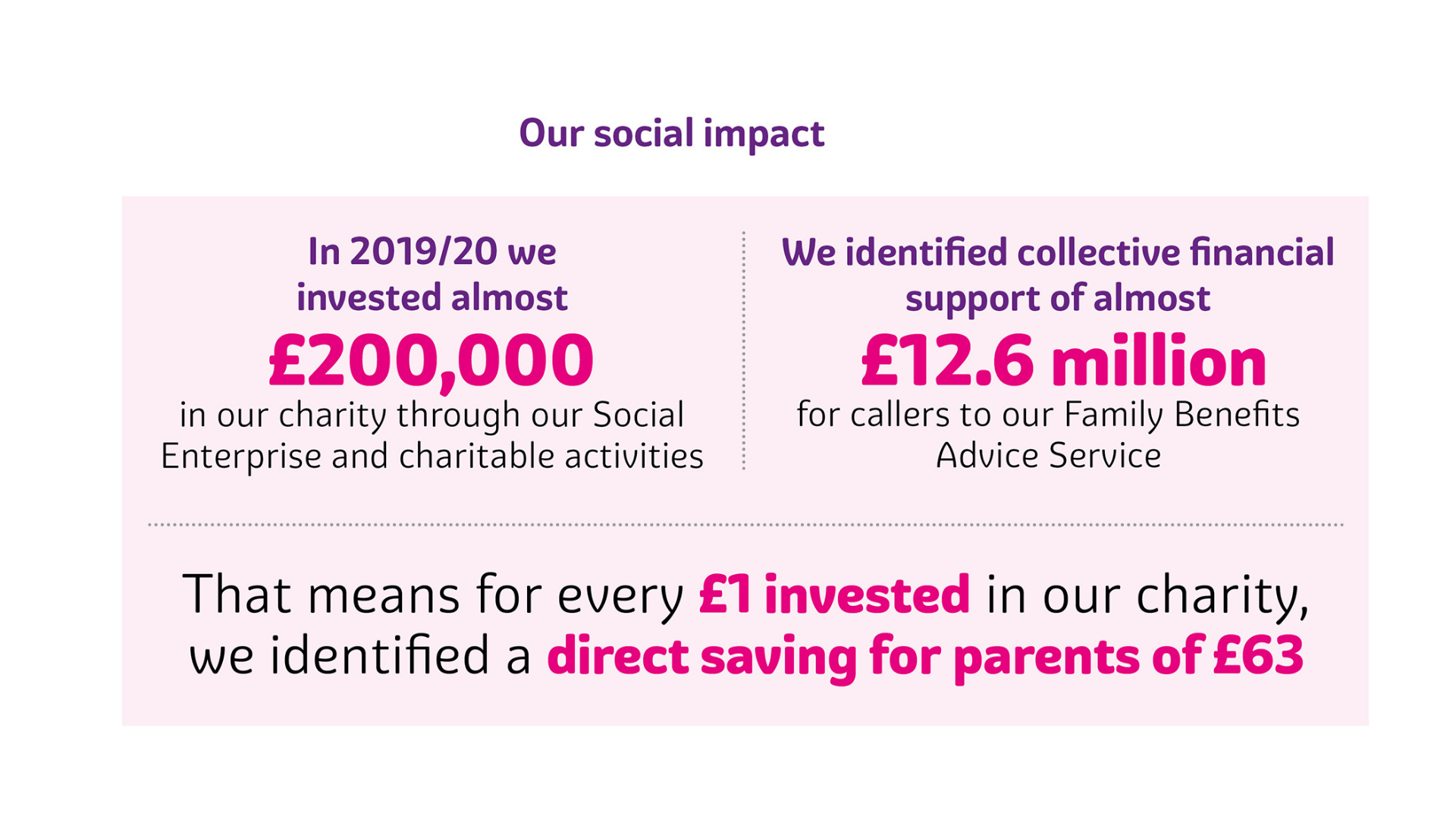 Our social impact

In 2019/20 we invested almost
£200,000
in our charity through our Social Enterprise and charitable activities

We identified collective financial support of almost
£12.6 million
for callers to our Family Benefits Advice Service

That means for every £1 invested in our charity, we identified a direct saving for parents of £63